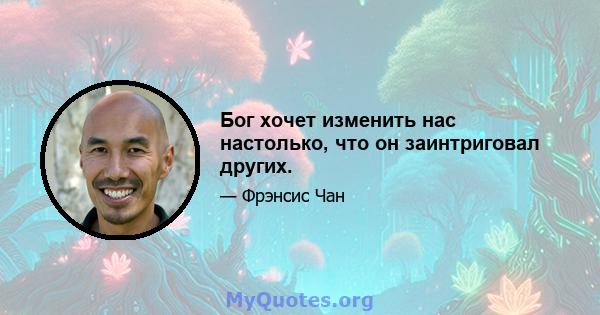 Бог хочет изменить нас настолько, что он заинтриговал других.

— Фрэнсис Чан

MyQuotes.org